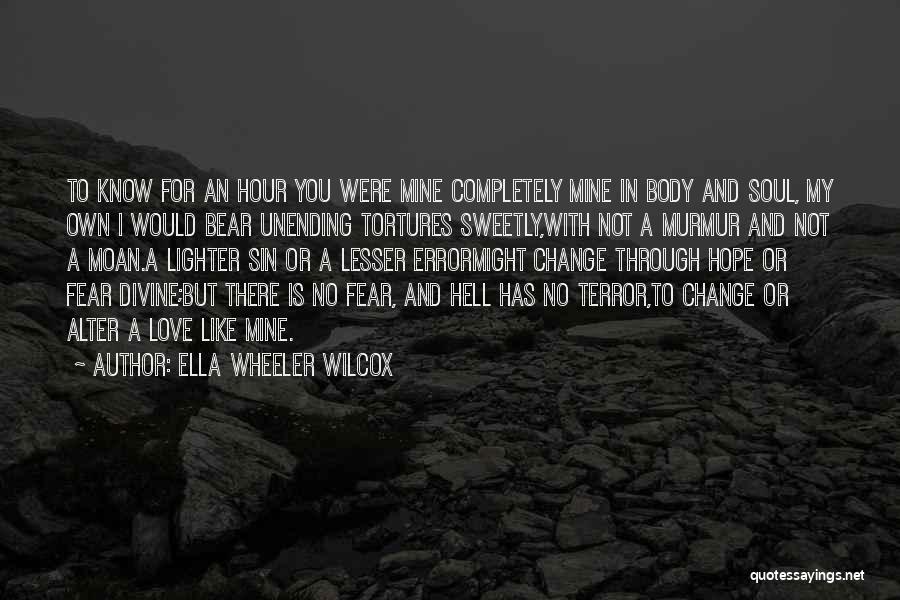 TO KNOW FOR AN HOUR YOU WERE MINE COMPLETELY MINE IN BODY AND SOUL, MY OWN I WOULD BEAR UNENDING TORTURES SWEETLY,WITH NOT A MURMUR AND NOT A MOAN.A LIGHTER SIN OR A LESSER ERRORMIGHT CHANGE THROUGH HOPE OR FEAR DIVINE:BUT THERE IS NO FEAR, AND HELL HAS NO TERROR,TO CHANGE OR ALTER A LOVE LIKE MINE.

~ AUTHOR: ELLA WHEELER WILCOX

quotessayings.net